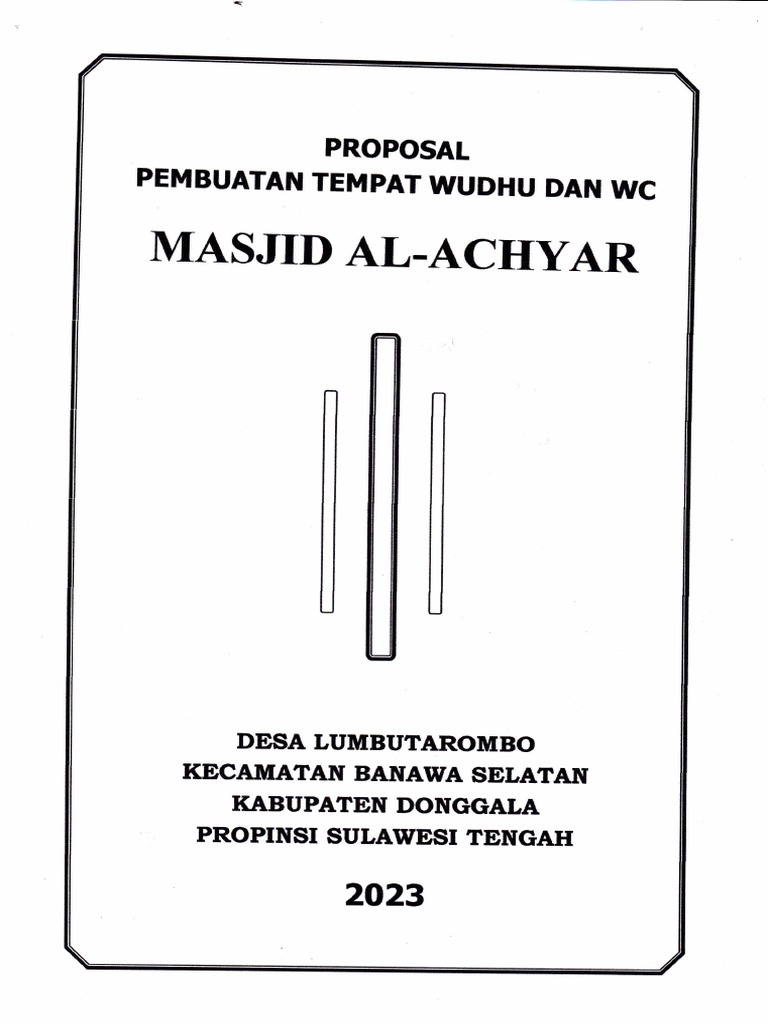 PROPOSAL
PEMBUATAN TEMPAT WUDHU DAN WC

MASJID AL-ACHYAR

DESA LUMBUTAROMBO
KECAMATAN BANAWA SELATAN
KABUPATEN DONGGALA
PROPINSI SULAWESI TENGAH

2023